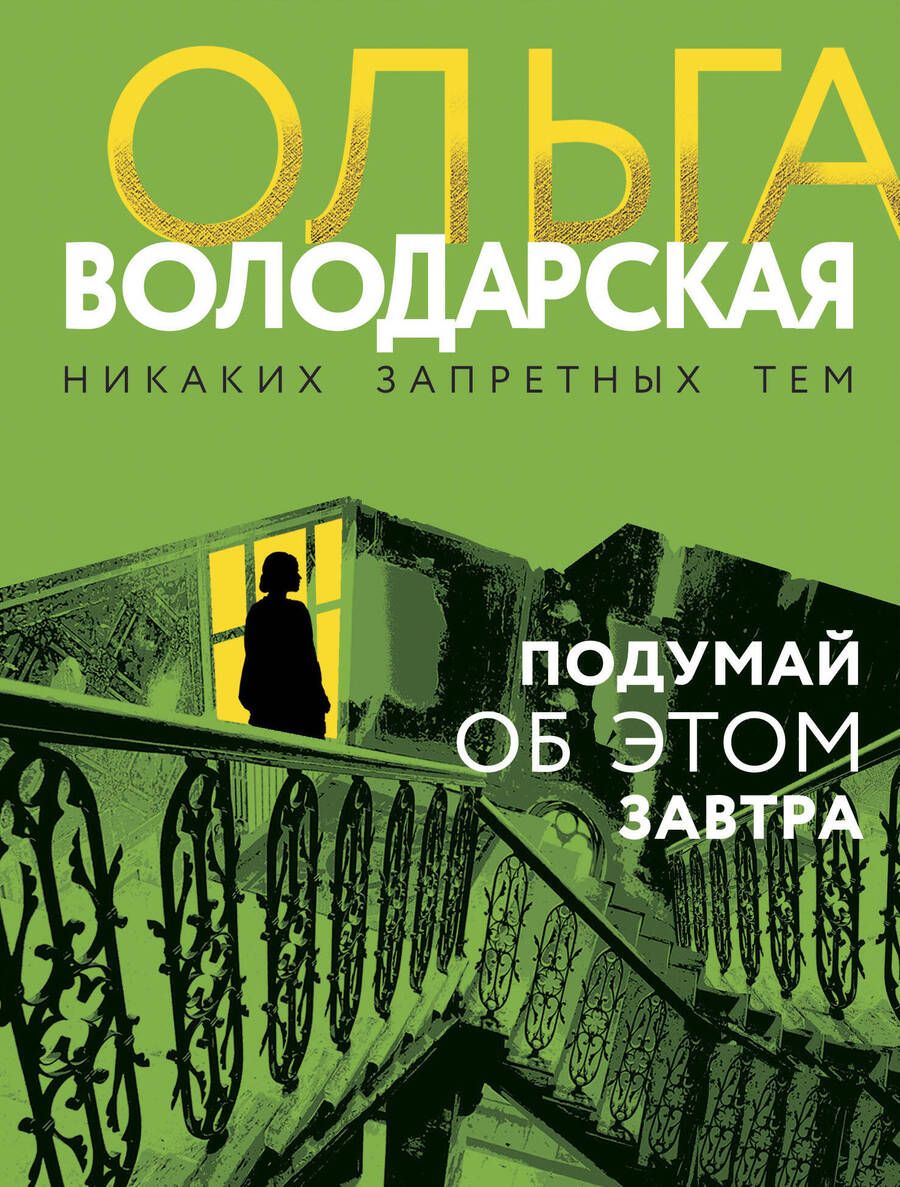 ОЛЬГА
ВОЛОДАРСКАЯ
НИКАКИХ ЗАПРЕТНЫХ ТЕМ

ПОДУМАЙ
ОБ ЭТОМ
ЗАВТРА